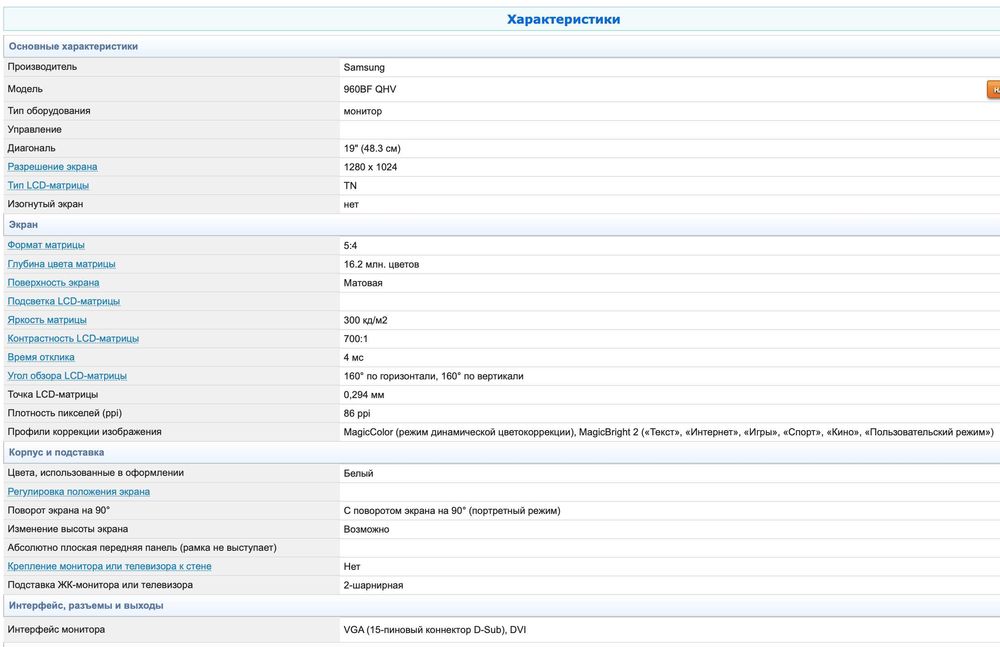 Характеристики

| Основные характеристики | |
|---|---|
| Производитель | Samsung |
| Модель | 960BF QHV |
| Тип оборудования | монитор |
| Управление | |
| Диагональ | 19" (48.3 см) |
| Разрешение экрана | 1280 x 1024 |
| Тип LCD-матрицы | TN |
| Изогнутый экран | нет |
| Экран | |
| Формат матрицы | 5:4 |
| Глубина цвета матрицы | 16.2 млн. цветов |
| Поверхность экрана | Матовая |
| Подсветка LCD-матрицы | |
| Яркость матрицы | 300 кд/м2 |
| Контрастность LCD-матрицы | 700:1 |
| Время отклика | 4 мс |
| Угол обзора LCD-матрицы | 160° по горизонтали, 160° по вертикали |
| Точка LCD-матрицы | 0,294 мм |
| Плотность пикселей (ppi) | 86 ppi |
| Профили коррекции изображения | MagicColor (режим динамической цветокоррекции), MagicBright 2 («Текст», «Интернет», «Игры», «Спорт», «Кино», «Пользовательский режим») |
| Корпус и подставка | |
| Цвета, использованные в оформлении | Белый |
| Регулировка положения экрана | |
| Поворот экрана на 90° | С поворотом экрана на 90° (портретный режим) |
| Изменение высоты экрана | Возможно |
| Абсолютно плоская передняя панель (рамка не выступает) | |
| Крепление монитора или телевизора к стене | Нет |
| Подставка ЖК-монитора или телевизора | 2-шарнирная |
| Интерфейс, разъемы и выходы | |
| Интерфейс монитора | VGA (15-пиновый коннектор D-Sub), DVI |